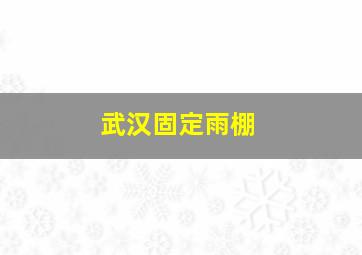 武汉固定雨棚